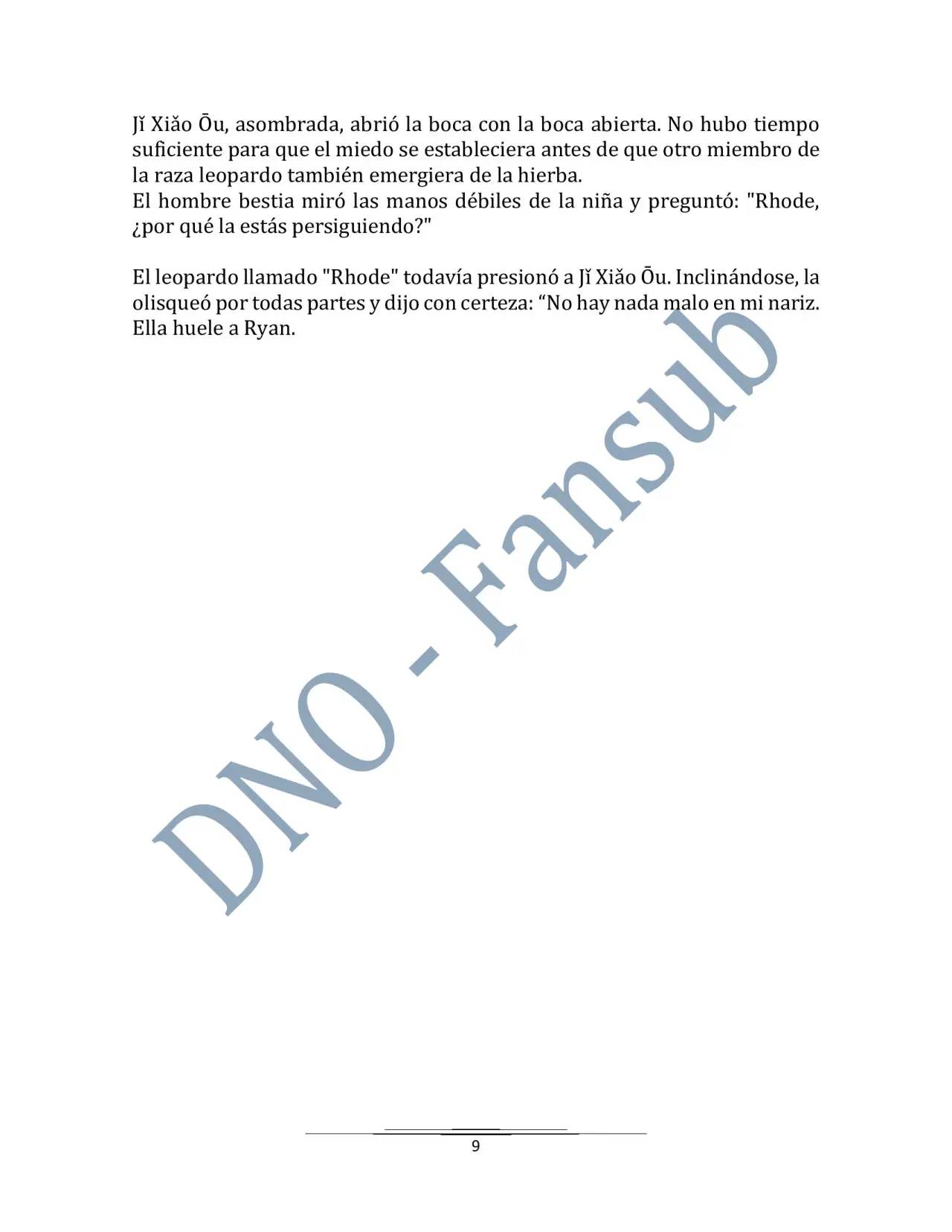 Jǐ Xiǎo Ōu, asombrada, abrió la boca con la boca abierta. No hubo tiempo suficiente para que el miedo se estableciera antes de que otro miembro de la raza leopardo también emergiera de la hierba.
El hombre bestia miró las manos débiles de la niña y preguntó: "Rhode, ¿por qué la estás persiguiendo?"

El leopardo llamado "Rhode" todavía presionó a Jǐ Xiǎo Ōu. Inclinándose, la olisqueó por todas partes y dijo con certeza: “No hay nada malo en mi nariz. Ella huele a Ryan.

DNO - Fansub

9